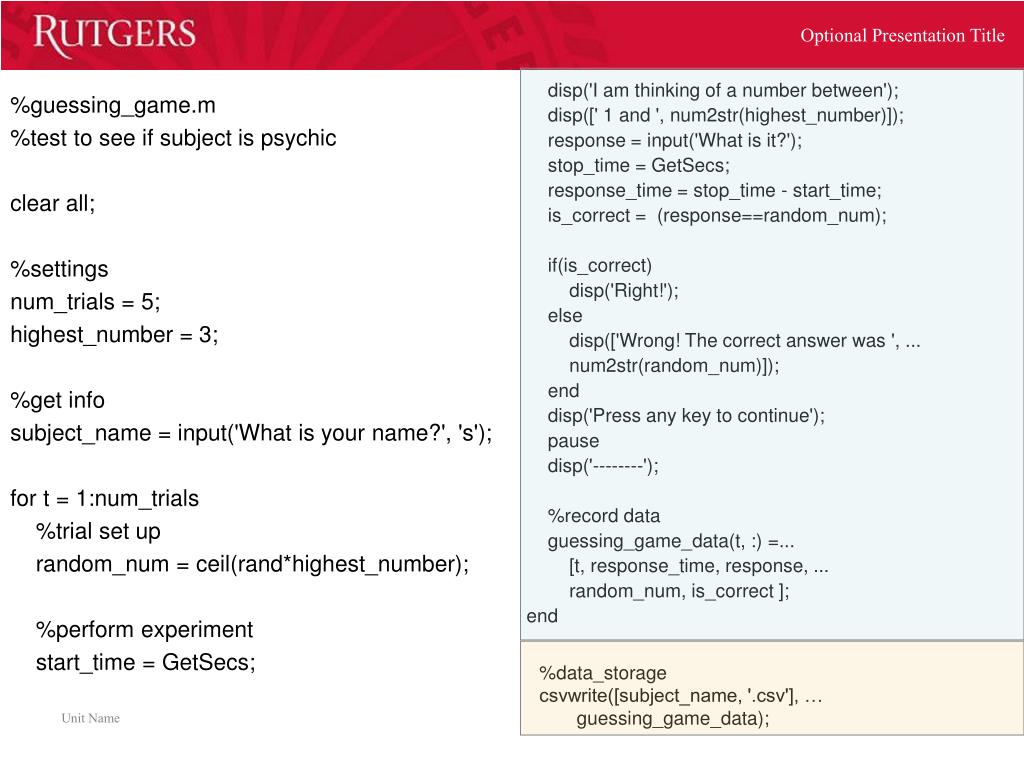 RUTGERS

Optional Presentation Title

%guessing_game.m
%test to see if subject is psychic

clear all;

%settings
num_trials = 5;
highest_number = 3;

%get info
subject_name = input('What is your name?', 's');

for t = 1:num_trials
%trial set up
random_num = ceil(rand*highest_number);

%perform experiment
start_time = GetSecs;

Unit Name

disp('I am thinking of a number between');
disp([' 1 and ', num2str(highest_number)]);
response = input('What is it?');
stop_time = GetSecs;
response_time = stop_time - start_time;
is_correct = (response==random_num);

if(is_correct)
disp('Right!');
else
disp(['Wrong! The correct answer was ', ...
num2str(random_num)]);
end
disp('Press any key to continue');
pause
disp('--------');

%record data
guessing_game_data(t, :) =...
[t, response_time, response, ...
random_num, is_correct ];
end

%data_storage
csvwrite([subject_name, '.csv'], …
guessing_game_data);